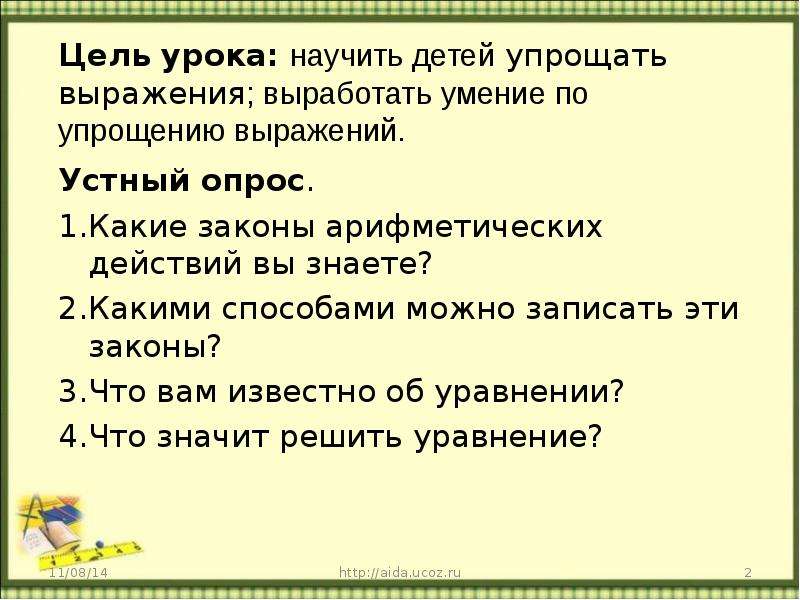 Цель урока: научить детей упрощать выражения; выработать умение по упрощению выражений.

Устный опрос.

1.Какие законы арифметических действий вы знаете?

2.Какими способами можно записать эти законы?

3.Что вам известно об уравнении?

4.Что значит решить уравнение?

11/08/14

http://aida.ucoz.ru

2